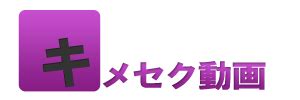 キメセク動画